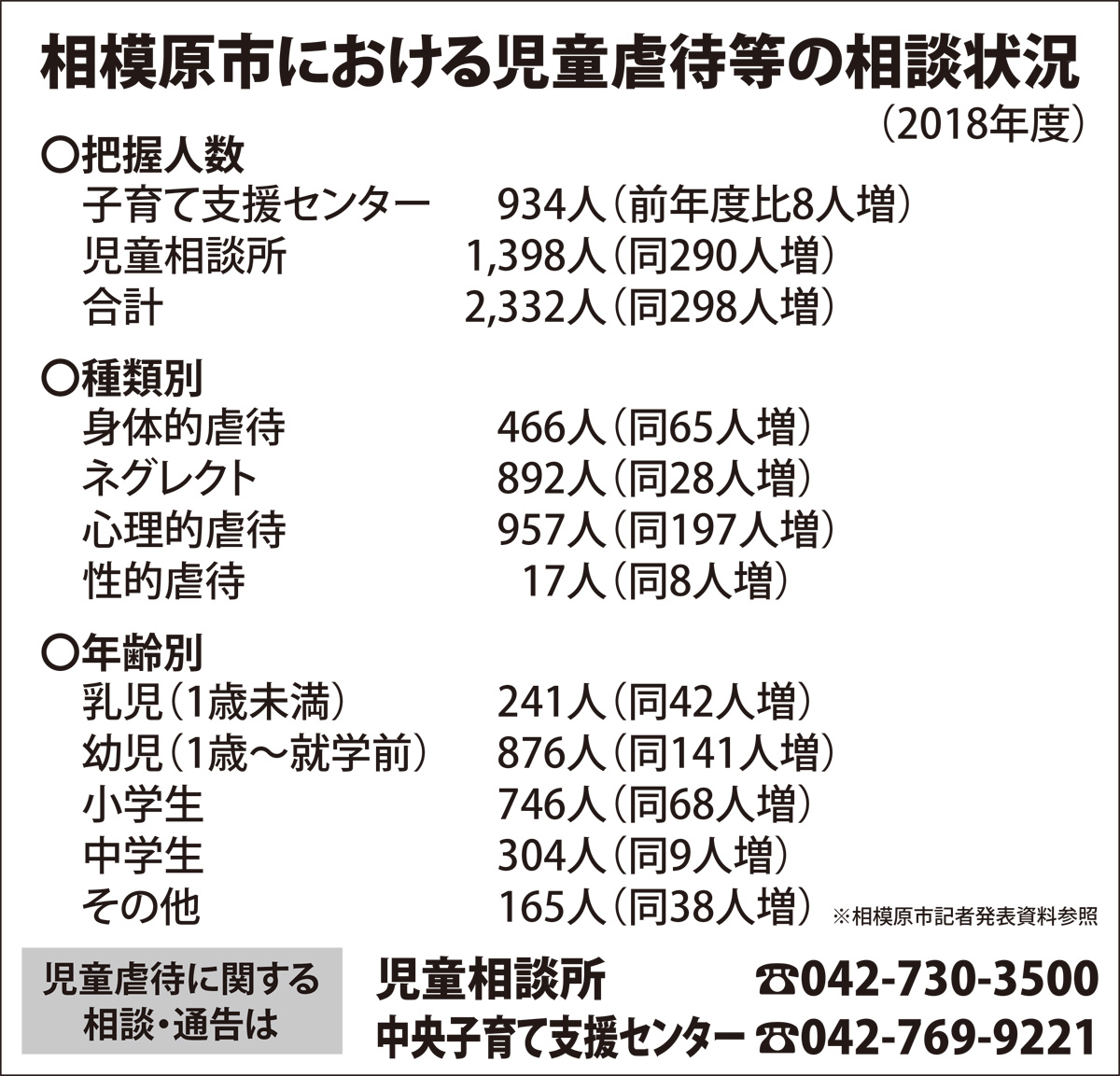 相模原市における児童虐待等の相談状況

(2018年度)

○把握人数
子育て支援センター 934人(前年度比8人増)
児童相談所 1,398人(同290人増)
合計 2,332人(同298人増)

○種類別
身体的虐待 466人(同65人増)
ネグレクト 892人(同28人増)
心理的虐待 957人(同197人増)
性的虐待 17人(同8人増)

○年齢別
乳児(1歳未満) 241人(同42人増)
幼児(1歳～就学前) 876人(同141人増)
小学生 746人(同68人増)
中学生 304人(同9人増)
その他 165人(同38人増)

※相模原市記者発表資料参照

児童虐待に関する
相談・通告は

児童相談所 ☎042-730-3500
中央子育て支援センター ☎042-769-9221